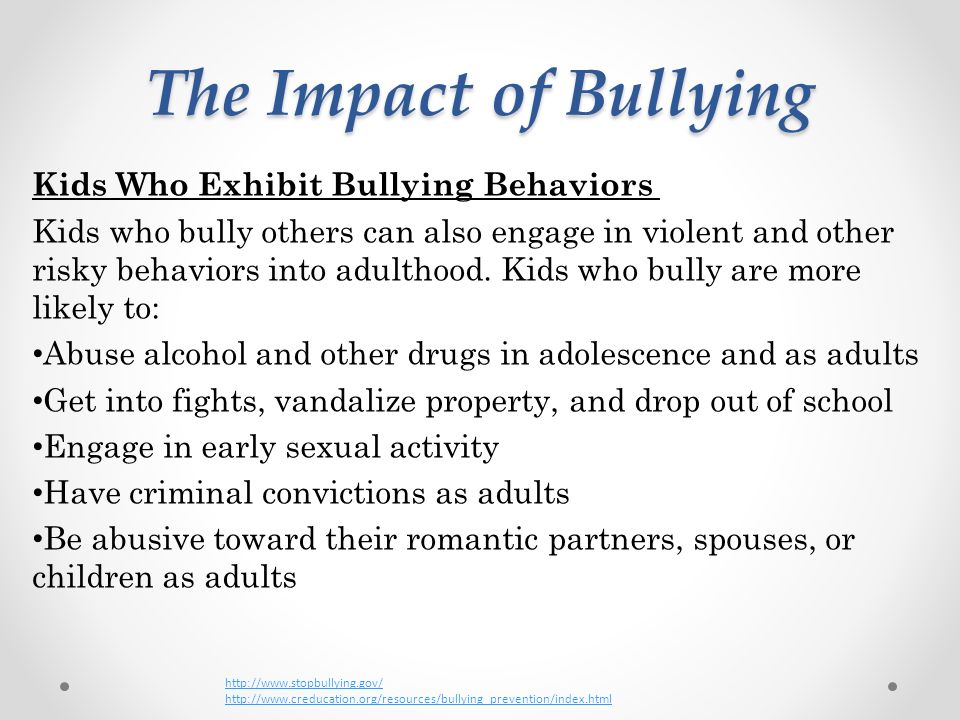 The Impact of Bullying

Kids Who Exhibit Bullying Behaviors

Kids who bully others can also engage in violent and other risky behaviors into adulthood. Kids who bully are more likely to:

•Abuse alcohol and other drugs in adolescence and as adults

•Get into fights, vandalize property, and drop out of school

•Engage in early sexual activity

•Have criminal convictions as adults

•Be abusive toward their romantic partners, spouses, or children as adults

http://www.stopbullying.gov/
http://www.creducation.org/resources/bullying_prevention/index.html